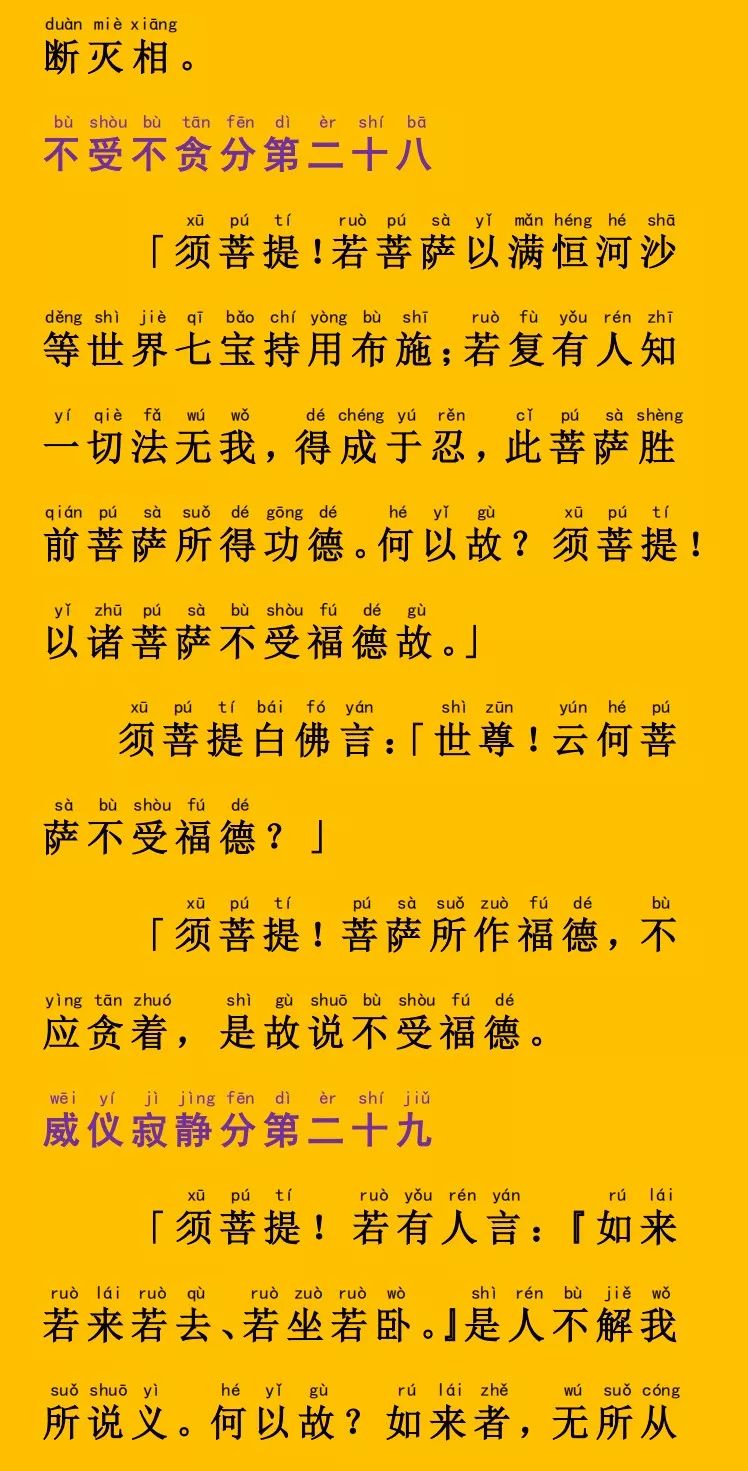 duàn miè xiāng
断灭相。

bù shòu bù tān fēn dì èr shí bā
不受不贪分第二十八

xū pú tí ruò pú sà yǐ mǎn héng hé shā
「须菩提!若菩萨以满恒河沙

děng shì jiè qī bǎo chí yòng bù shī ruò fù yǒu rén zhī
等世界七宝持用布施;若复有人知

yí qiè fǎ wú wǒ dé chéng yú rěn cǐ pú sà shèng
一切法无我,得成于忍,此菩萨胜

qián pú sà suǒ dé gōng dé hé yǐ gù xū pú tí
前菩萨所得功德。何以故?须菩提!

yǐ zhū pú sà bù shòu fú dé gù
以诸菩萨不受福德故。」

xū pú tí bái fó yán shì zūn yún hé pú
须菩提白佛言:「世尊!云何菩

sà bù shòu fú dé
萨不受福德?」

xū pú tí pú sà suǒ zuò fú dé bù
「须菩提!菩萨所作福德,不

yìng tān zhuó shì gù shuō bù shòu fú dé
应贪着,是故说不受福德。

wēi yí jì jìng fēn dì èr shí jiǔ
威仪寂静分第二十九

xū pú tí ruò yǒu rén yán rú lái
「须菩提!若有人言:『如来

ruò lái ruò qù ruò zuò ruò wò shì rén bù jiě wǒ
若来若去、若坐若卧。』是人不解我

suǒ shuō yì hé yǐ gù rú lái zhě wú suǒ cóng
所说义。何以故?如来者,无所从